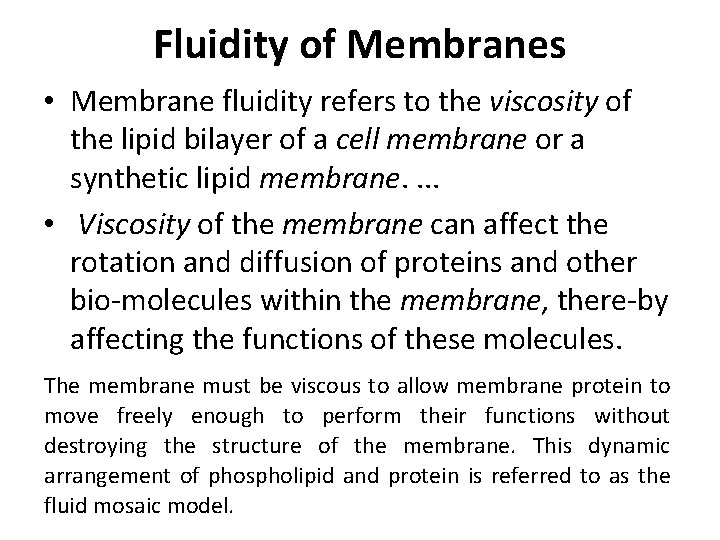 Fluidity of Membranes

• Membrane fluidity refers to the viscosity of the lipid bilayer of a cell membrane or a synthetic lipid membrane. ...

• Viscosity of the membrane can affect the rotation and diffusion of proteins and other bio-molecules within the membrane, there-by affecting the functions of these molecules.

The membrane must be viscous to allow membrane protein to move freely enough to perform their functions without destroying the structure of the membrane. This dynamic arrangement of phospholipid and protein is referred to as the fluid mosaic model.